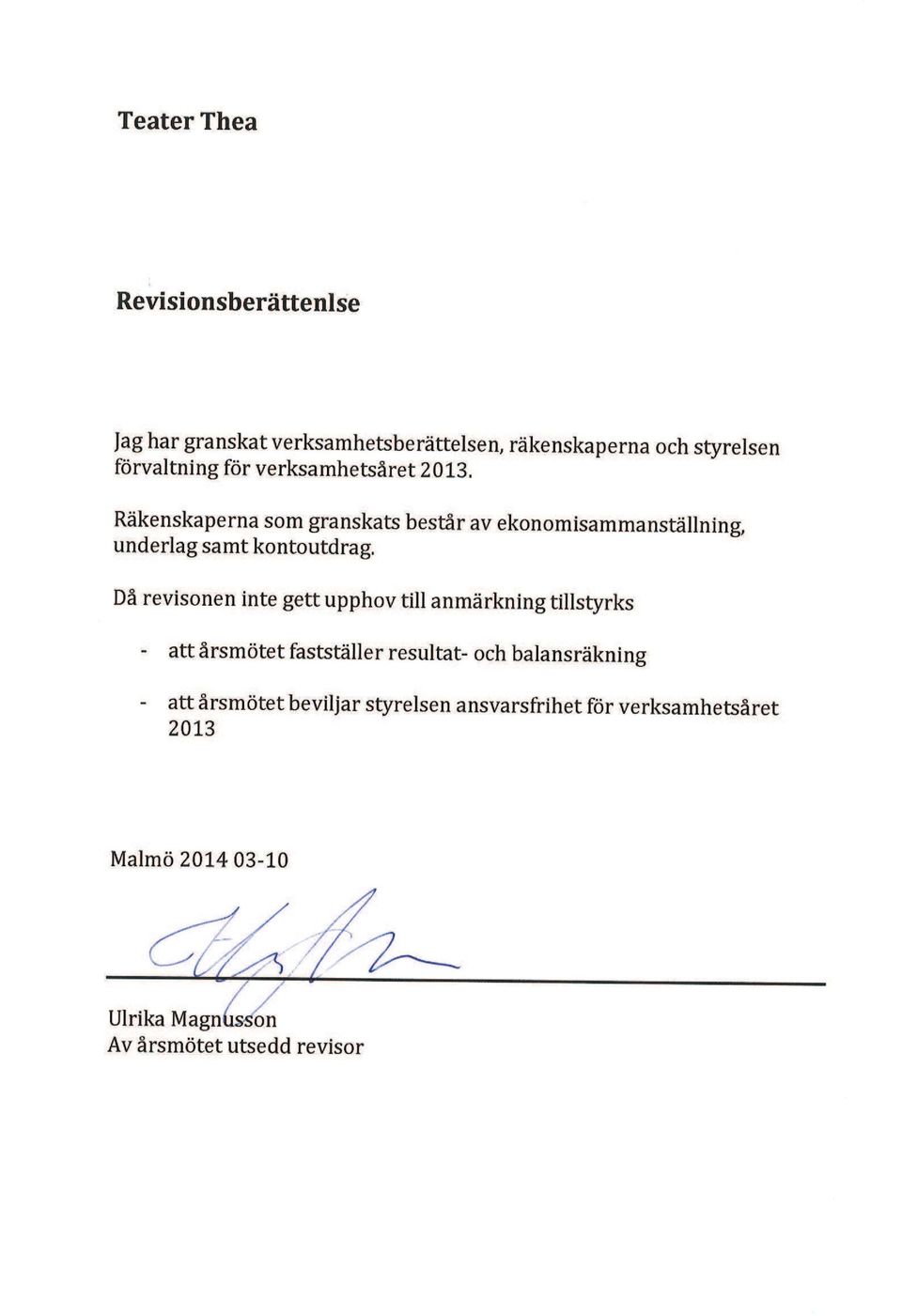 Teater Thea

Revisionsberättenlse

Jag har granskat verksamhetsberättelsen, räkenskaperna och styrelsen förvaltning för verksamhetsåret 2013.

Räkenskaperna som granskats består av ekonomisammanställning, underlag samt kontoutdrag.

Då revisonen inte gett upphov till anmärkning tillstyrks

- att årsmötet fastställer resultat- och balansräkning

- att årsmötet beviljar styrelsen ansvarsfrihet för verksamhetsåret 2013

Malmö 2014 03-10

Ulrika Magnusson
Av årsmötet utsedd revisor